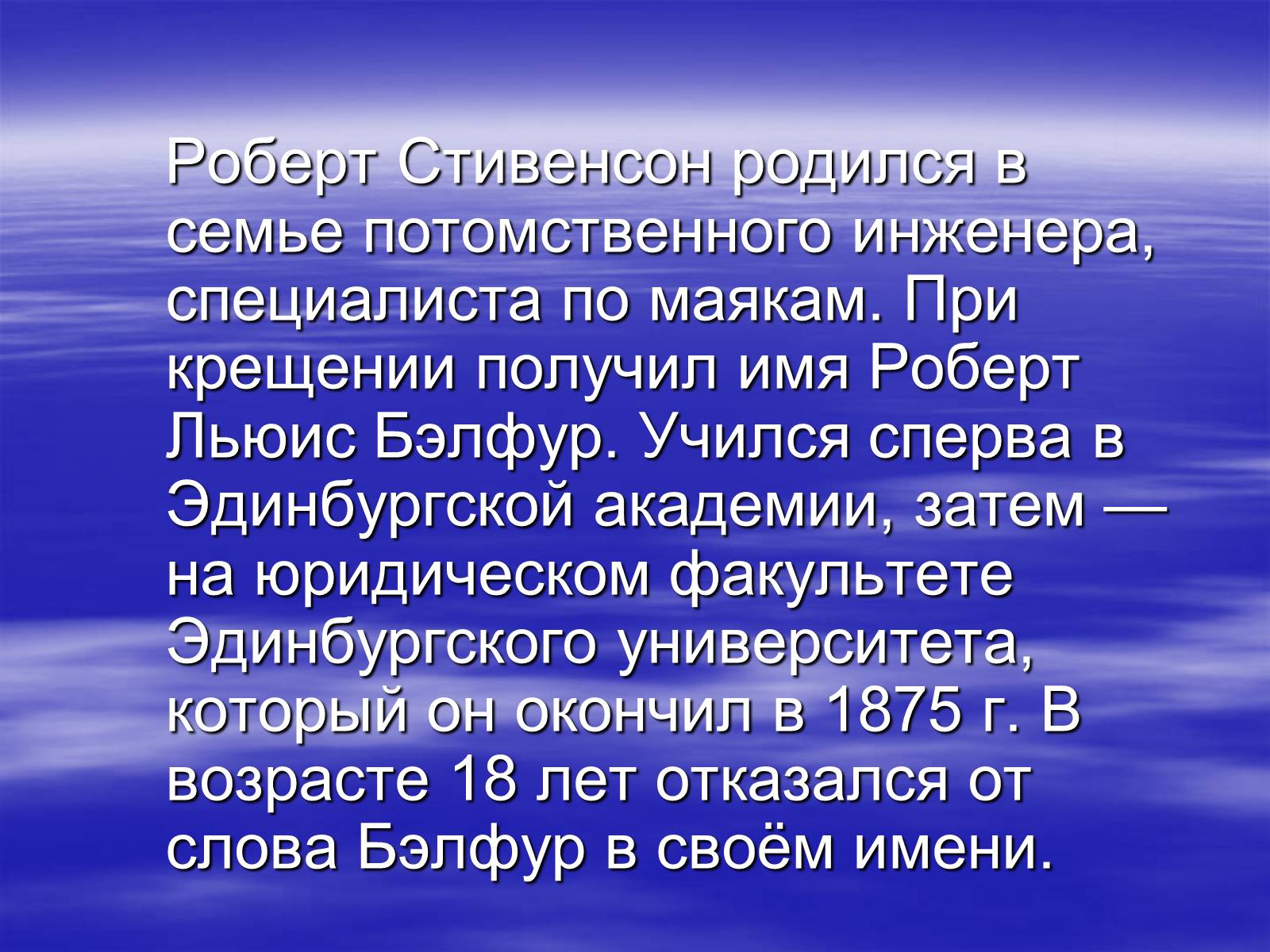 Роберт Стивенсон родился в семье потомственного инженера, специалиста по маякам. При крещении получил имя Роберт Льюис Бэлфур. Учился сперва в Эдинбургской академии, затем — на юридическом факультете Эдинбургского университета, который он окончил в 1875 г. В возрасте 18 лет отказался от слова Бэлфур в своём имени.